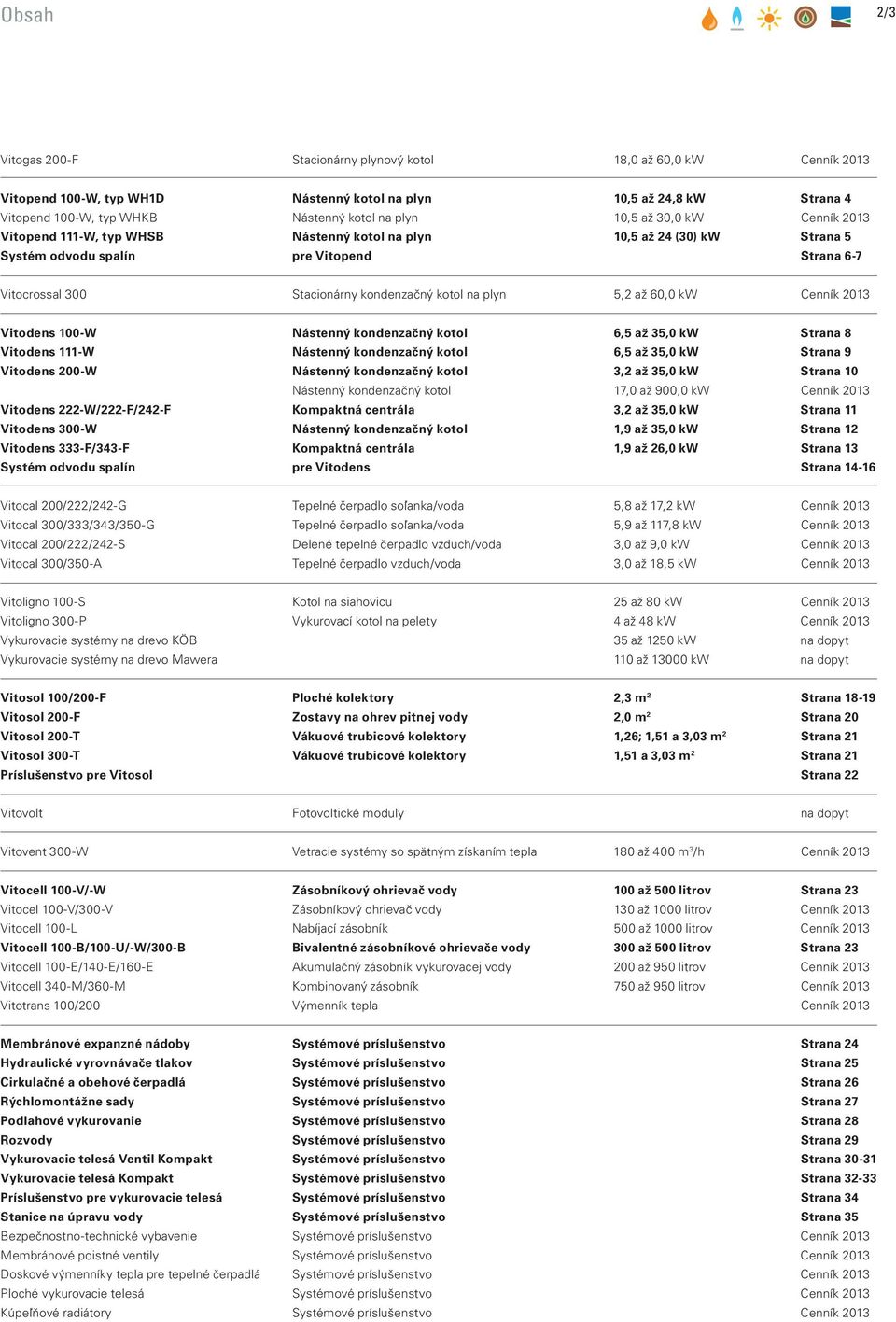 Obsah

2/3

| | | | |
|---|---|---|---|
| Vitogas 200-F | Stacionárny plynový kotol | 18,0 až 60,0 kW | Cenník 2013 |
| Vitopend 100-W, typ WH1D | Nástenný kotol na plyn | 10,5 až 24,8 kW | Strana 4 |
| Vitopend 100-W, typ WHKB | Nástenný kotol na plyn | 10,5 až 30,0 kW | Cenník 2013 |
| Vitopend 111-W, typ WHSB | Nástenný kotol na plyn | 10,5 až 24 (30) kW | Strana 5 |
| Systém odvodu spalín | pre Vitopend | | Strana 6-7 |
| Vitocrossal 300 | Stacionárny kondenzačný kotol na plyn | 5,2 až 60,0 kW | Cenník 2013 |
| Vitodens 100-W | Nástenný kondenzačný kotol | 6,5 až 35,0 kW | Strana 8 |
| Vitodens 111-W | Nástenný kondenzačný kotol | 6,5 až 35,0 kW | Strana 9 |
| Vitodens 200-W | Nástenný kondenzačný kotol | 3,2 až 35,0 kW | Strana 10 |
| | Nástenný kondenzačný kotol | 17,0 až 900,0 kW | Cenník 2013 |
| Vitodens 222-W/222-F/242-F | Kompaktná centrála | 3,2 až 35,0 kW | Strana 11 |
| Vitodens 300-W | Nástenný kondenzačný kotol | 1,9 až 35,0 kW | Strana 12 |
| Vitodens 333-F/343-F | Kompaktná centrála | 1,9 až 26,0 kW | Strana 13 |
| Systém odvodu spalín | pre Vitodens | | Strana 14-16 |
| Vitocal 200/222/242-G | Tepelné čerpadlo soľanka/voda | 5,8 až 17,2 kW | Cenník 2013 |
| Vitocal 300/333/343/350-G | Tepelné čerpadlo soľanka/voda | 5,9 až 117,8 kW | Cenník 2013 |
| Vitocal 200/222/242-S | Delené tepelné čerpadlo vzduch/voda | 3,0 až 9,0 kW | Cenník 2013 |
| Vitocal 300/350-A | Tepelné čerpadlo vzduch/voda | 3,0 až 18,5 kW | Cenník 2013 |
| Vitoligno 100-S | Kotol na siahovicu | 25 až 80 kW | Cenník 2013 |
| Vitoligno 300-P | Vykurovací kotol na pelety | 4 až 48 kW | Cenník 2013 |
| Vykurovacie systémy na drevo KÖB | | 35 až 1250 kW | na dopyt |
| Vykurovacie systémy na drevo Mawera | | 110 až 13000 kW | na dopyt |
| Vitosol 100/200-F | Ploché kolektory | 2,3 m² | Strana 18-19 |
| Vitosol 200-F | Zostavy na ohrev pitnej vody | 2,0 m² | Strana 20 |
| Vitosol 200-T | Vákuové trubicové kolektory | 1,26; 1,51 a 3,03 m² | Strana 21 |
| Vitosol 300-T | Vákuové trubicové kolektory | 1,51 a 3,03 m² | Strana 21 |
| Príslušenstvo pre Vitosol | | | Strana 22 |
| Vitovolt | Fotovoltické moduly | | na dopyt |
| Vitovent 300-W | Vetracie systémy so spätným získaním tepla | 180 až 400 m³/h | Cenník 2013 |
| Vitocell 100-V/-W | Zásobníkový ohrievač vody | 100 až 500 litrov | Strana 23 |
| Vitocel 100-V/300-V | Zásobníkový ohrievač vody | 130 až 1000 litrov | Cenník 2013 |
| Vitocell 100-L | Nabíjací zásobník | 500 až 1000 litrov | Cenník 2013 |
| Vitocell 100-B/100-U/-W/300-B | Bivalentné zásobníkové ohrievače vody | 300 až 500 litrov | Strana 23 |
| Vitocell 100-E/140-E/160-E | Akumulačný zásobník vykurovacej vody | 200 až 950 litrov | Cenník 2013 |
| Vitocell 340-M/360-M | Kombinovaný zásobník | 750 až 950 litrov | Cenník 2013 |
| Vitotrans 100/200 | Výmenník tepla | | Cenník 2013 |
| Membránové expanzné nádoby | Systémové príslušenstvo | | Strana 24 |
| Hydraulické vyrovnávače tlakov | Systémové príslušenstvo | | Strana 25 |
| Cirkulačné a obehové čerpadlá | Systémové príslušenstvo | | Strana 26 |
| Rýchlomontážne sady | Systémové príslušenstvo | | Strana 27 |
| Podlahové vykurovanie | Systémové príslušenstvo | | Strana 28 |
| Rozvody | Systémové príslušenstvo | | Strana 29 |
| Vykurovacie telesá Ventil Kompakt | Systémové príslušenstvo | | Strana 30-31 |
| Vykurovacie telesá Kompakt | Systémové príslušenstvo | | Strana 32-33 |
| Príslušenstvo pre vykurovacie telesá | Systémové príslušenstvo | | Strana 34 |
| Stanice na úpravu vody | Systémové príslušenstvo | | Strana 35 |
| Bezpečnostno-technické vybavenie | Systémové príslušenstvo | | Cenník 2013 |
| Membránové poistné ventily | Systémové príslušenstvo | | Cenník 2013 |
| Doskové výmenníky tepla pre tepelné čerpadlá | Systémové príslušenstvo | | Cenník 2013 |
| Ploché vykurovacie telesá | Systémové príslušenstvo | | Cenník 2013 |
| Kúpeľňové radiátory | Systémové príslušenstvo | | Cenník 2013 |